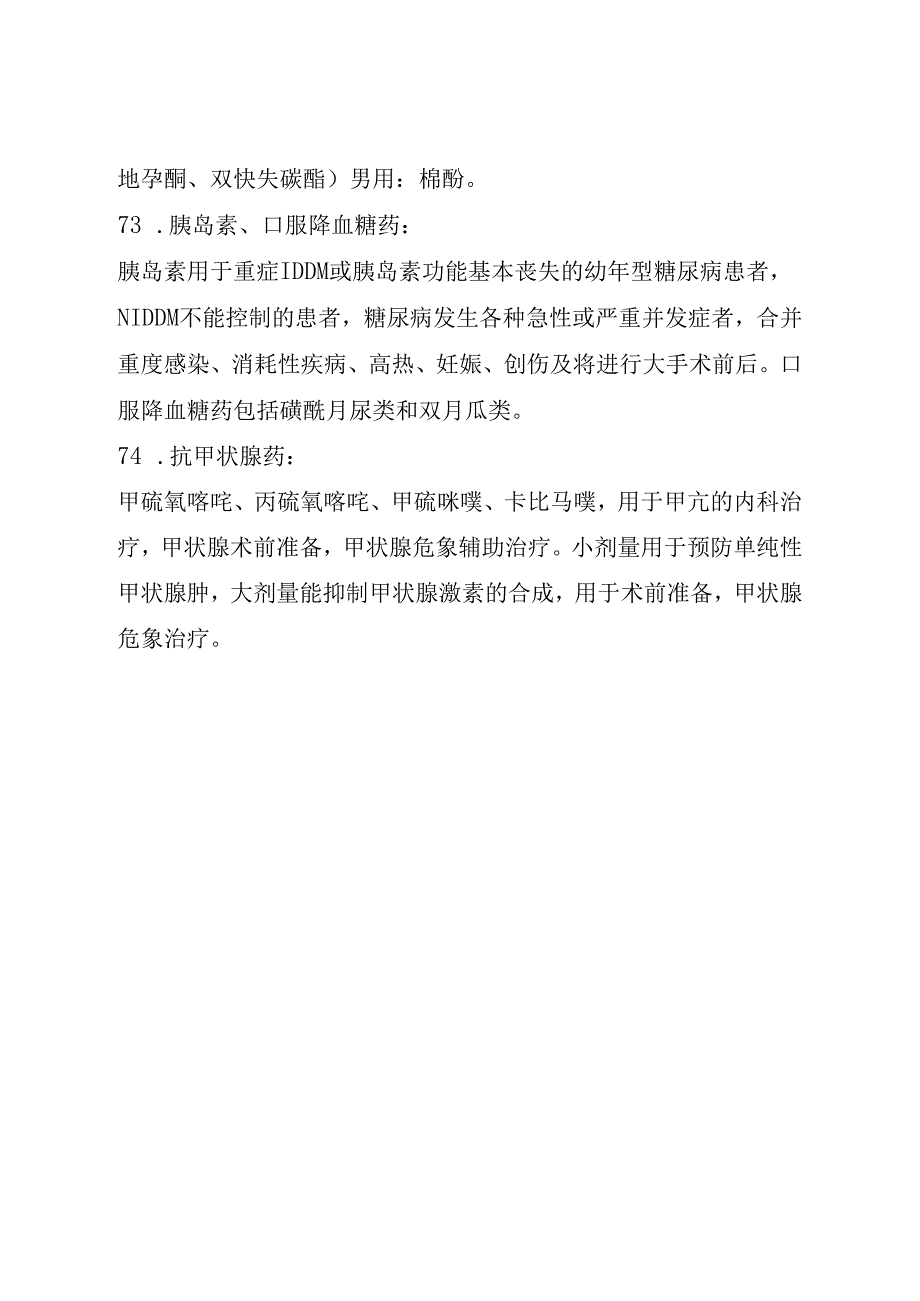 地孕酮、双快失碳酯）男用：棉酚。

73 .胰岛素、口服降血糖药：

胰岛素用于重症IDDM或胰岛素功能基本丧失的幼年型糖尿病患者，NIDDM不能控制的患者，糖尿病发生各种急性或严重并发症者，合并重度感染、消耗性疾病、高热、妊娠、创伤及将进行大手术前后。口服降血糖药包括磺酰月尿类和双月瓜类。

74 .抗甲状腺药：

甲硫氧喀咤、丙硫氧喀咤、甲硫咪噗、卡比马噗，用于甲亢的内科治疗，甲状腺术前准备，甲状腺危象辅助治疗。小剂量用于预防单纯性甲状腺肿，大剂量能抑制甲状腺激素的合成，用于术前准备，甲状腺危象治疗。